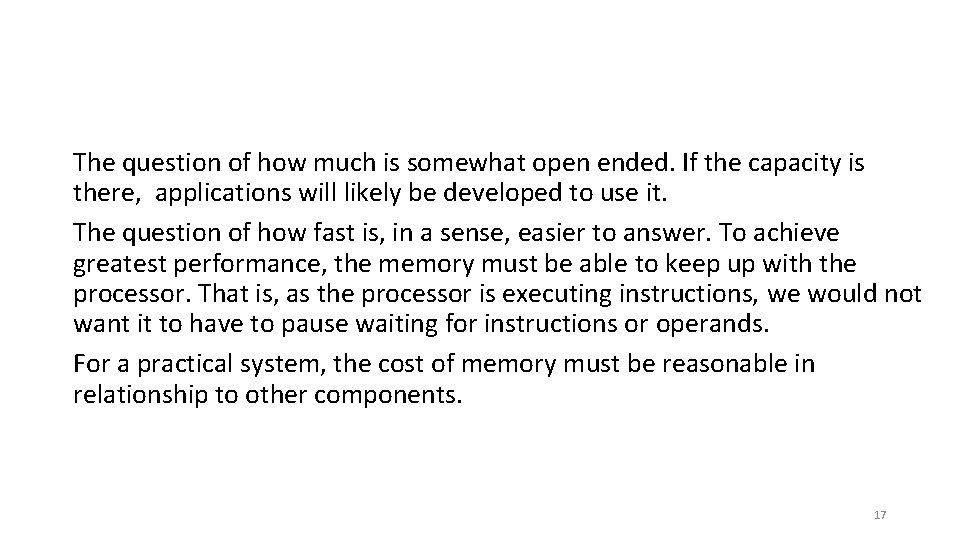 The question of how much is somewhat open ended. If the capacity is there, applications will likely be developed to use it.

The question of how fast is, in a sense, easier to answer. To achieve greatest performance, the memory must be able to keep up with the processor. That is, as the processor is executing instructions, we would not want it to have to pause waiting for instructions or operands.

For a practical system, the cost of memory must be reasonable in relationship to other components.

17